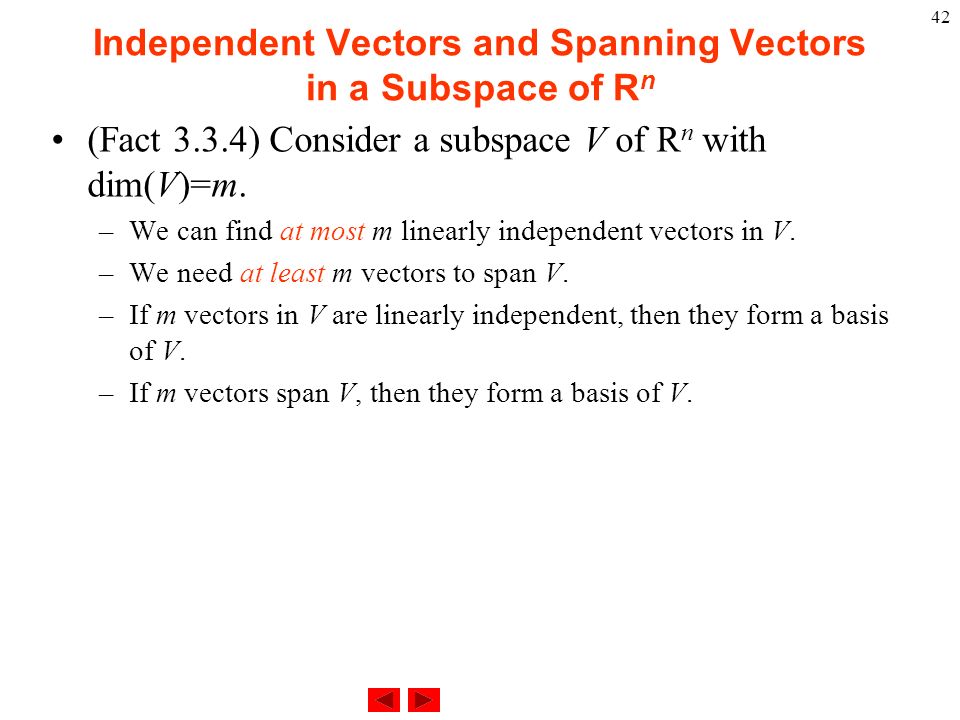 42

Independent Vectors and Spanning Vectors in a Subspace of $R^n$

• (Fact 3.3.4) Consider a subspace $V$ of $R^n$ with dim($V$)=$m$.

– We can find at most $m$ linearly independent vectors in $V$.

– We need at least $m$ vectors to span $V$.

– If $m$ vectors in $V$ are linearly independent, then they form a basis of $V$.

– If $m$ vectors span $V$, then they form a basis of $V$.